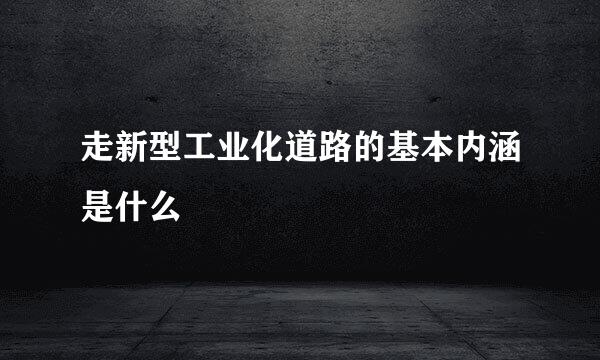 走新型工业化道路的基本内涵是什么